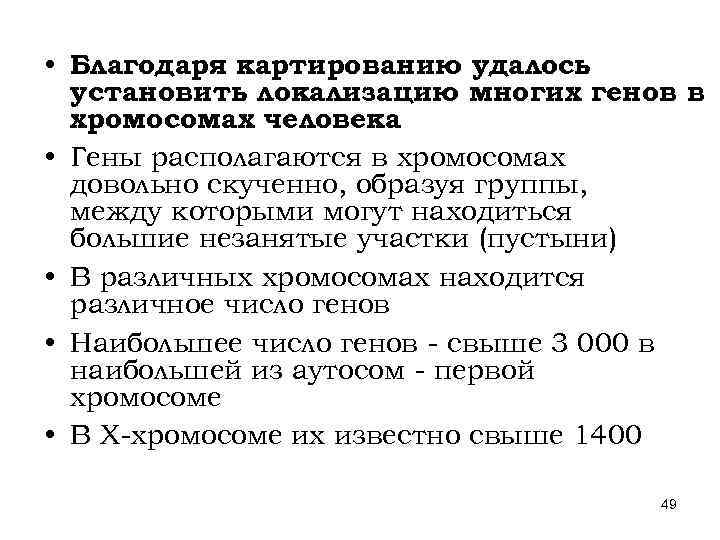 • Благодаря картированию удалось установить локализацию многих генов в хромосомах человека

• Гены располагаются в хромосомах довольно скученно, образуя группы, между которыми могут находиться большие незанятые участки (пустыни)

• В различных хромосомах находится различное число генов

• Наибольшее число генов - свыше 3 000 в наибольшей из аутосом - первой хромосоме

• В Х-хромосоме их известно свыше 1400

49